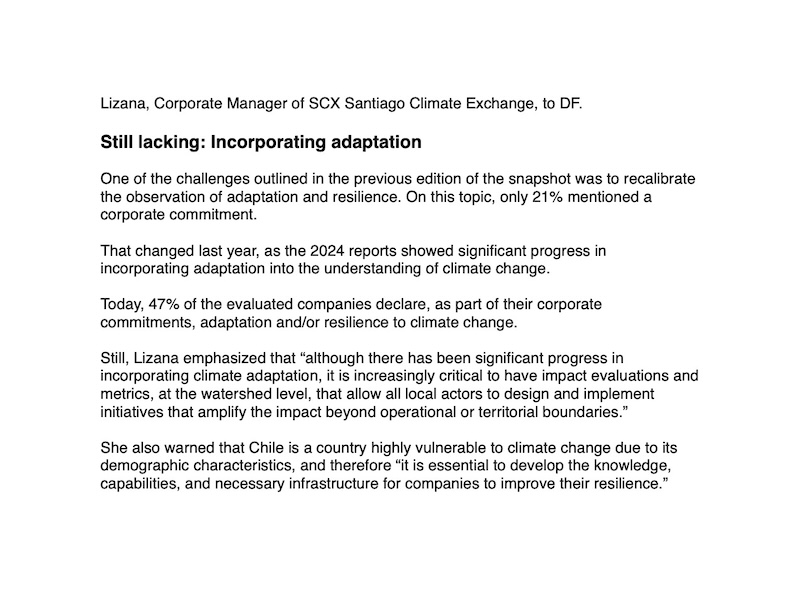 Lizana, Corporate Manager of SCX Santiago Climate Exchange, to DF.

Still lacking: Incorporating adaptation

One of the challenges outlined in the previous edition of the snapshot was to recalibrate the observation of adaptation and resilience. On this topic, only 21% mentioned a corporate commitment.

That changed last year, as the 2024 reports showed significant progress in incorporating adaptation into the understanding of climate change.

Today, 47% of the evaluated companies declare, as part of their corporate commitments, adaptation and/or resilience to climate change.

Still, Lizana emphasized that “although there has been significant progress in incorporating climate adaptation, it is increasingly critical to have impact evaluations and metrics, at the watershed level, that allow all local actors to design and implement initiatives that amplify the impact beyond operational or territorial boundaries.”

She also warned that Chile is a country highly vulnerable to climate change due to its demographic characteristics, and therefore “it is essential to develop the knowledge, capabilities, and necessary infrastructure for companies to improve their resilience.”